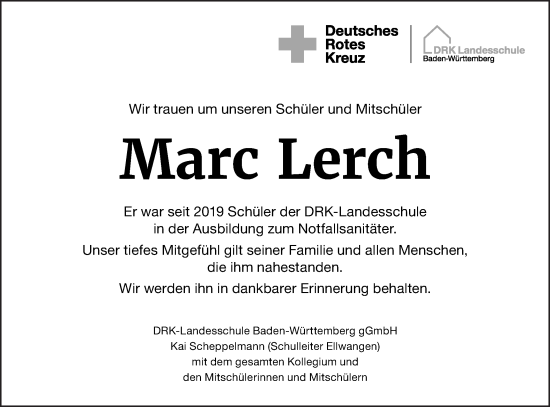 Deutsches Rotes Kreuz

DRK Landesschule Baden-Württemberg

Wir trauen um unseren Schüler und Mitschüler

Marc Lerch

Er war seit 2019 Schüler der DRK-Landesschule in der Ausbildung zum Notfallsanitäter.

Unser tiefes Mitgefühl gilt seiner Familie und allen Menschen, die ihm nahestanden.

Wir werden ihn in dankbarer Erinnerung behalten.

DRK-Landesschule Baden-Württemberg gGmbH
Kai Scheppelmann (Schulleiter Ellwangen)
mit dem gesamten Kollegium und
den Mitschülerinnen und Mitschülern